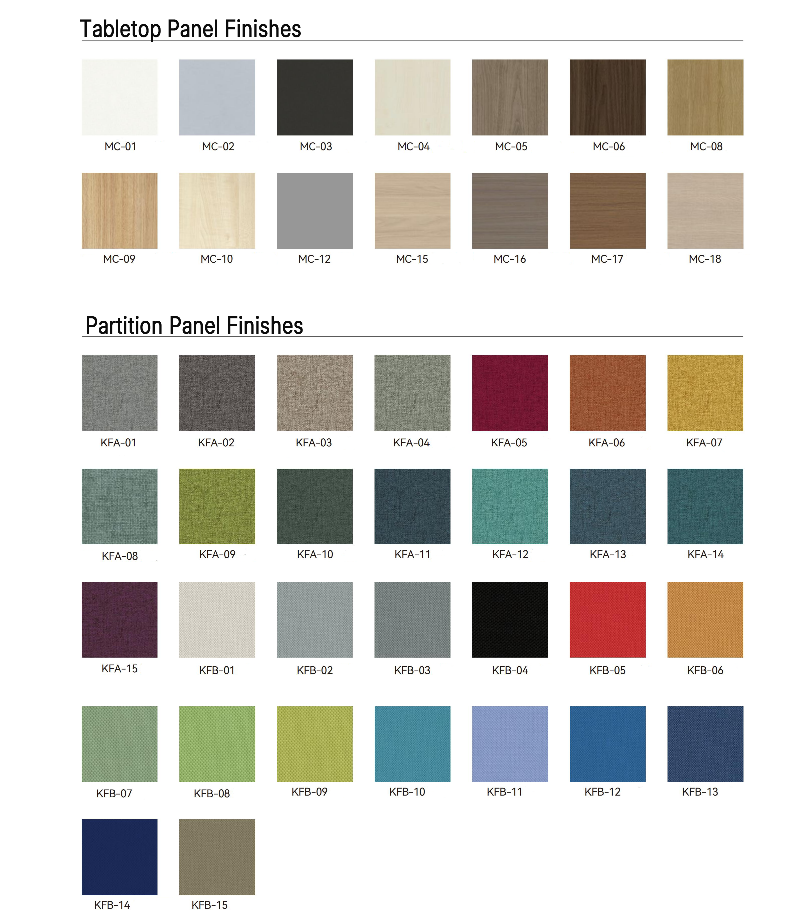 Tabletop Panel Finishes

MC-01
MC-02
MC-03
MC-04
MC-05
MC-06
MC-08

MC-09
MC-10
MC-12
MC-15
MC-16
MC-17
MC-18

Partition Panel Finishes

KFA-01
KFA-02
KFA-03
KFA-04
KFA-05
KFA-06
KFA-07

KFA-08
KFA-09
KFA-10
KFA-11
KFA-12
KFA-13
KFA-14

KFA-15
KFB-01
KFB-02
KFB-03
KFB-04
KFB-05
KFB-06

KFB-07
KFB-08
KFB-09
KFB-10
KFB-11
KFB-12
KFB-13

KFB-14
KFB-15